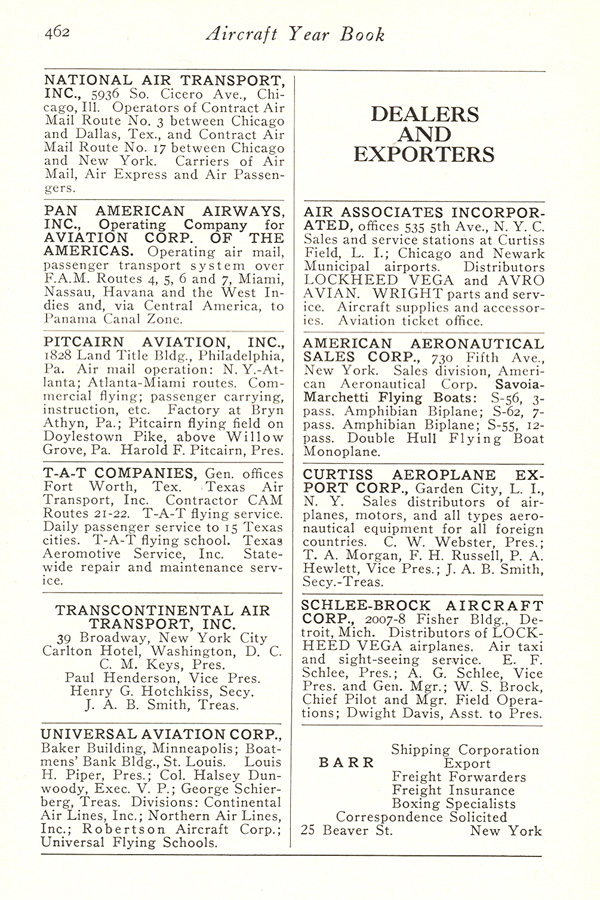 462 Aircraft Year Book

NATIONAL AIR TRANSPORT, INC., 5936 So. Cicero Ave., Chicago, Ill. Operators of Contract Air Mail Route No. 3 between Chicago and Dallas, Tex., and Contract Air Mail Route No. 17 between Chicago and New York. Carriers of Air Mail, Air Express and Air Passengers.

PAN AMERICAN AIRWAYS, INC., Operating Company for AVIATION CORP. OF THE AMERICAS. Operating air mail, passenger transport system over F.A.M. Routes 4, 5, 6 and 7, Miami, Nassau, Havana and the West Indies and, via Central America, to Panama Canal Zone.

PITCAIRN AVIATION, INC., 1828 Land Title Bldg., Philadelphia, Pa. Air mail operation: N. Y.-Atlanta; Atlanta-Miami routes. Commercial flying; passenger carrying, instruction, etc. Factory at Bryn Athyn, Pa.; Pitcairn flying field on Doylestown Pike, above Willow Grove, Pa. Harold F. Pitcairn, Pres.

T-A-T COMPANIES, Gen. offices Fort Worth, Tex. Texas Air Transport, Inc. Contractor CAM Routes 21-22. T-A-T flying service. Daily passenger service to 15 Texas cities. T-A-T flying school. Texas Aeromotive Service, Inc. Statewide repair and maintenance service.

TRANSCONTINENTAL AIR TRANSPORT, INC.
39 Broadway, New York City
Carlton Hotel, Washington, D. C.
C. M. Keys, Pres.
Paul Henderson, Vice Pres.
Henry G. Hotchkiss, Secy.
J. A. B. Smith, Treas.

UNIVERSAL AVIATION CORP., Baker Building, Minneapolis; Boatmens' Bank Bldg., St. Louis. Louis H. Piper, Pres.; Col. Halsey Dunwoody, Exec. V. P.; George Schierberg, Treas. Divisions: Continental Air Lines, Inc.; Northern Air Lines, Inc.; Robertson Aircraft Corp.; Universal Flying Schools.

DEALERS AND EXPORTERS

AIR ASSOCIATES INCORPORATED, offices 535 5th Ave., N. Y. C. Sales and service stations at Curtiss Field, L. I.; Chicago and Newark Municipal airports. Distributors LOCKHEED VEGA and AVRO AVIAN. WRIGHT parts and service. Aircraft supplies and accessories. Aviation ticket office.

AMERICAN AERONAUTICAL SALES CORP., 730 Fifth Ave., New York. Sales division, American Aeronautical Corp. Savoia-Marchetti Flying Boats: S-56, 3-pass. Amphibian Biplane; S-62, 7-pass. Amphibian Biplane; S-55, 12-pass. Double Hull Flying Boat Monoplane.

CURTISS AEROPLANE EXPORT CORP., Garden City, L. I., N. Y. Sales distributors of airplanes, motors, and all types aeronautical equipment for all foreign countries. C. W. Webster, Pres.; T. A. Morgan, F. H. Russell, P. A. Hewlett, Vice Pres.; J. A. B. Smith, Secy.-Treas.

SCHLEE-BROCK AIRCRAFT CORP., 2007-8 Fisher Bldg., Detroit, Mich. Distributors of LOCKHEED VEGA airplanes. Air taxi and sight-seeing service. E. F. Schlee, Pres.; A. G. Schlee, Vice Pres. and Gen. Mgr.; W. S. Brock, Chief Pilot and Mgr. Field Operations; Dwight Davis, Asst. to Pres.

BARR
Shipping Corporation
Export
Freight Forwarders
Freight Insurance
Boxing Specialists
Correspondence Solicited
25 Beaver St. New York